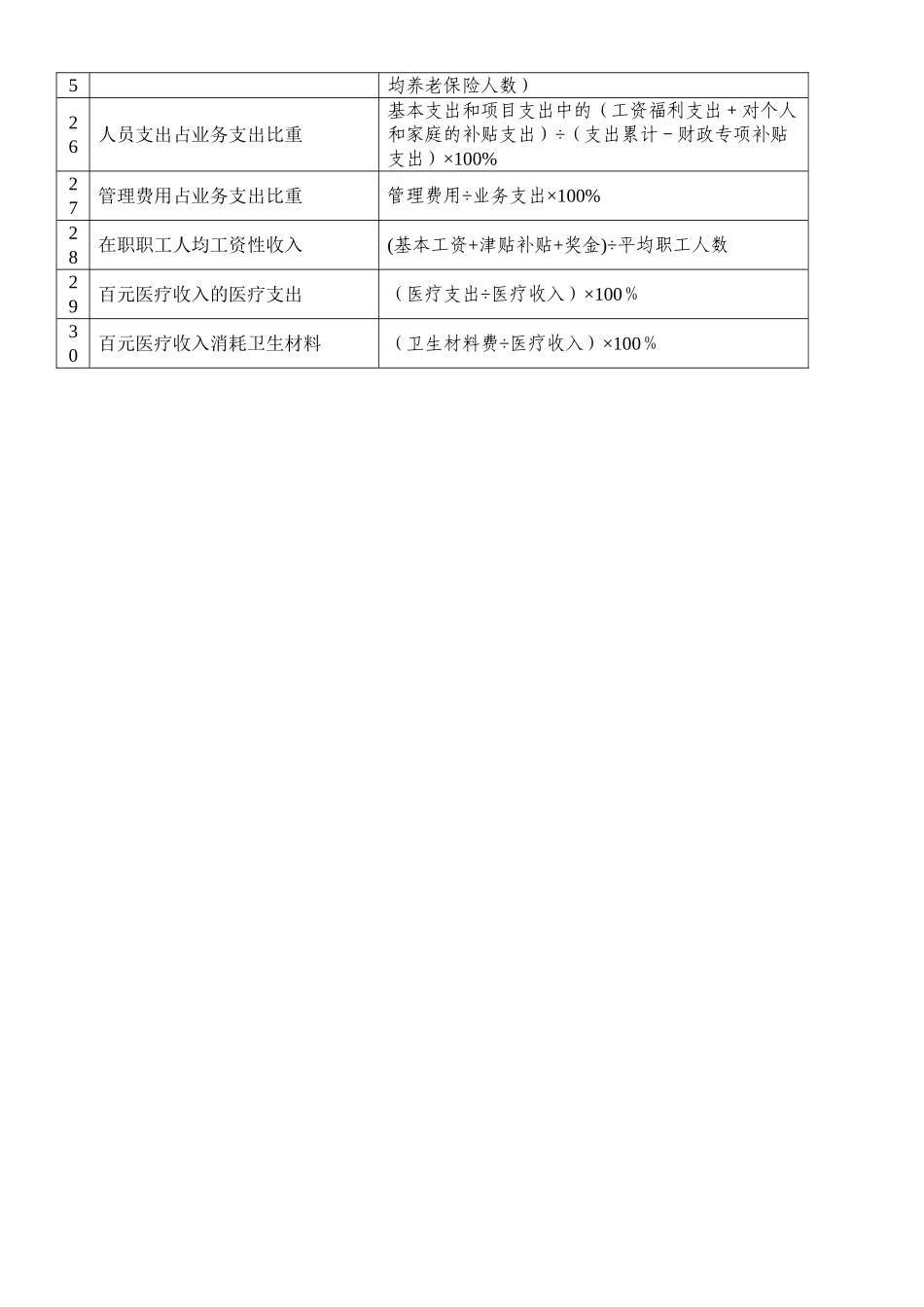 | 5 |  | 均养老保险人数） |
|---|---|---|
| 26 | 人员支出占业务支出比重 | 基本支出和项目支出中的（工资福利支出＋对个人和家庭的补贴支出）÷（支出累计－财政专项补贴支出）×100% |
| 27 | 管理费用占业务支出比重 | 管理费用÷业务支出×100% |
| 28 | 在职职工人均工资性收入 | (基本工资+津贴补贴+奖金)÷平均职工人数 |
| 29 | 百元医疗收入的医疗支出 | （医疗支出÷医疗收入）×100％ |
| 30 | 百元医疗收入消耗卫生材料 | （卫生材料费÷医疗收入）×100％ |